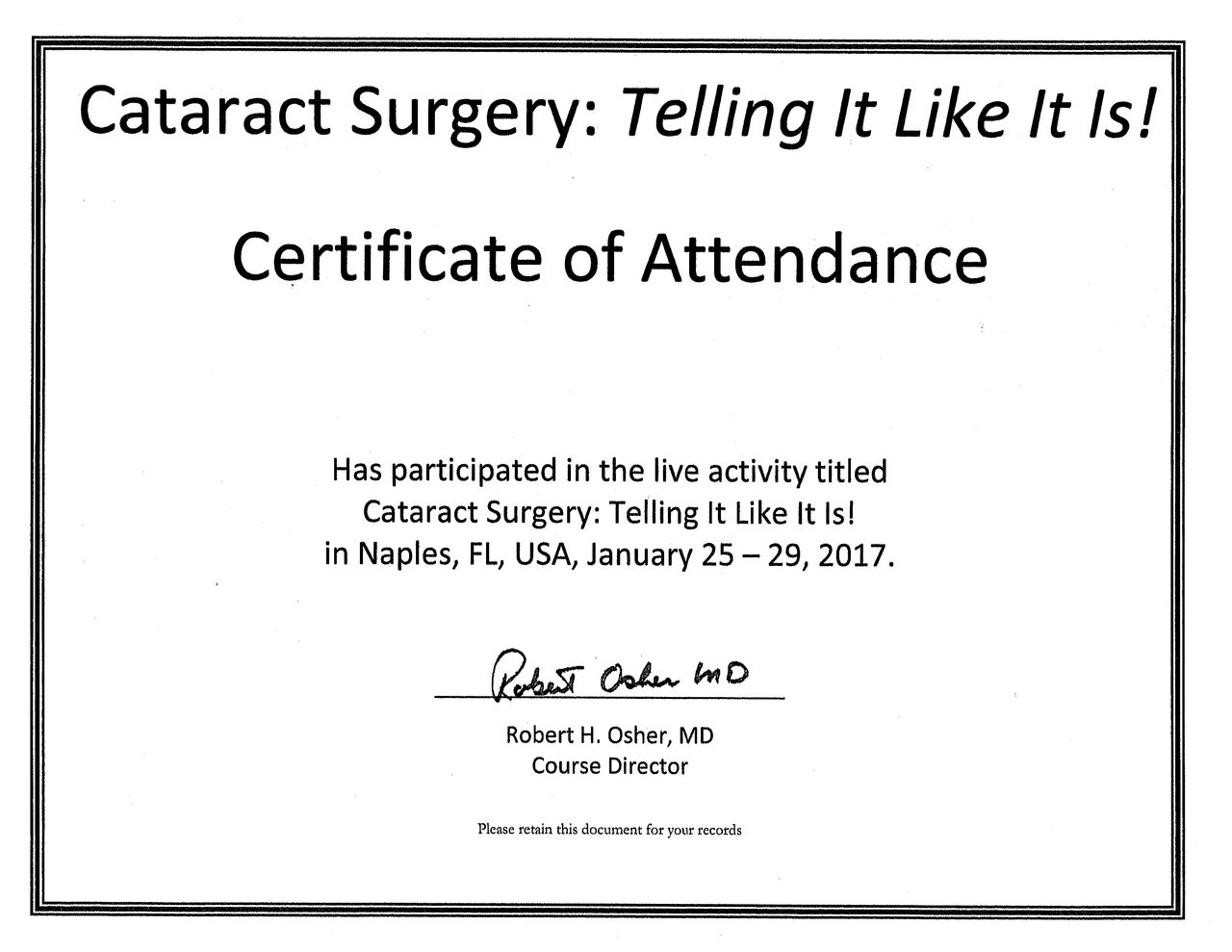 Cataract Surgery: Telling It Like It Is!

Certificate of Attendance

Has participated in the live activity titled
Cataract Surgery: Telling It Like It Is!
in Naples, FL, USA, January 25 – 29, 2017.

Robert Osher MD

Robert H. Osher, MD
Course Director

Please retain this document for your records